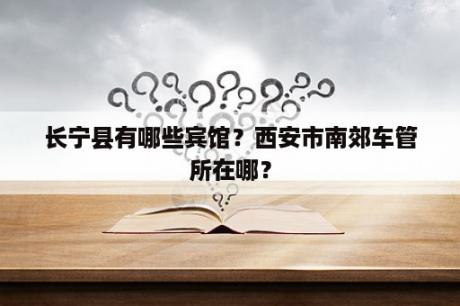 长宁县有哪些宾馆？西安市南郊车管所在哪？